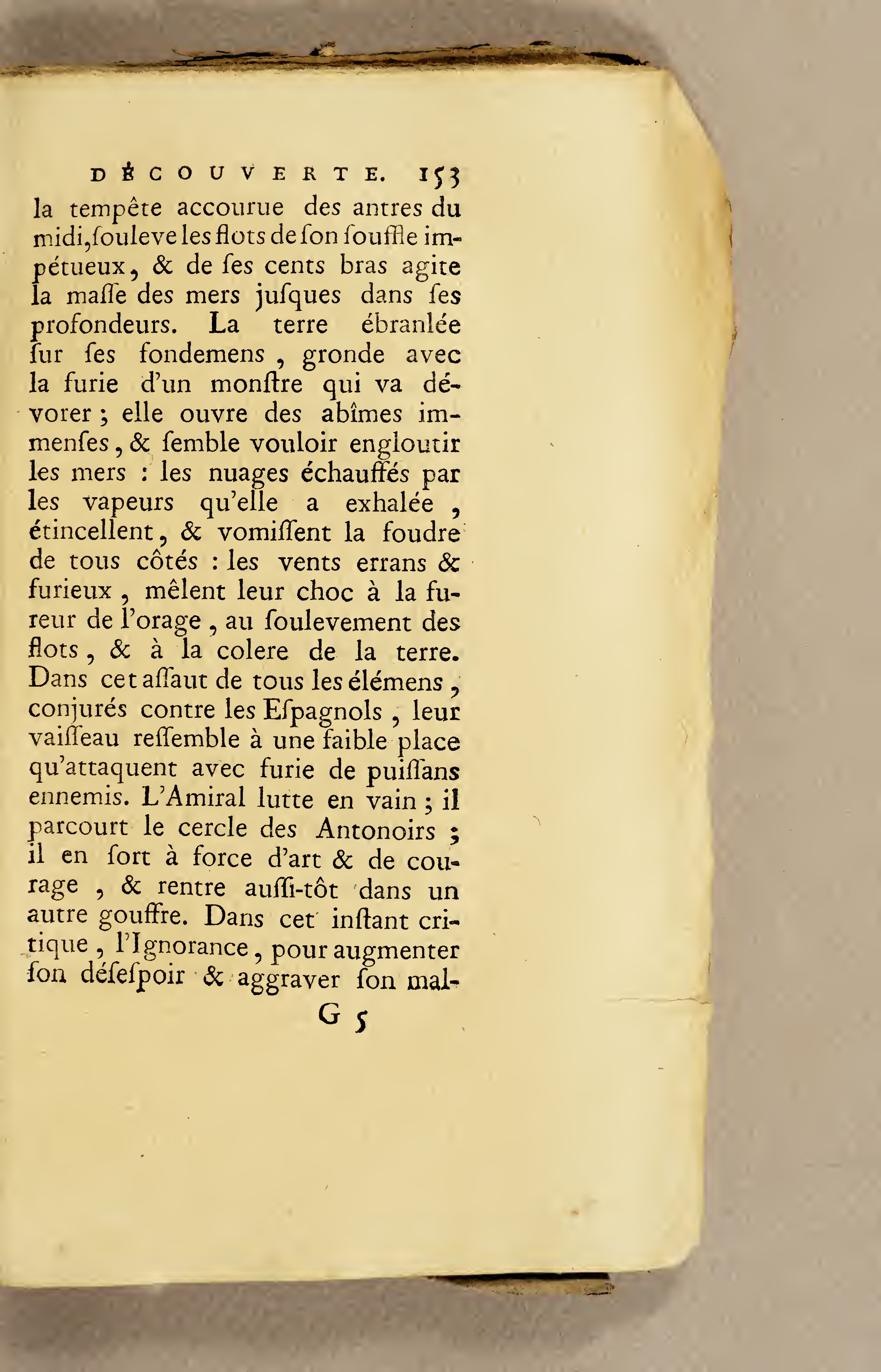 DÉCOUVERTE. 153

la tempête accourue des antres du midi, ſouleve les flots de ſon ſouffle impétueux, & de ſes cents bras agite la maſſe des mers juſques dans ſes profondeurs. La terre ébranlée ſur ſes fondemens, gronde avec la furie d'un monſtre qui va dévorer ; elle ouvre des abîmes immenſes, & ſemble vouloir engloutir les mers : les nuages échauffés par les vapeurs qu'elle a exhalée, étincellent, & vomiſſent la foudre de tous côtés : les vents errans & furieux, mêlent leur choc à la fureur de l'orage, au ſoulevement des flots, & à la colere de la terre. Dans cet aſſaut de tous les élémens, conjurés contre les Eſpagnols, leur vaiſſeau reſſemble à une faible place qu'attaquent avec furie de puiſſans ennemis. L'Amiral lutte en vain ; il parcourt le cercle des Antonoirs ; il en ſort à force d'art & de courage, & rentre auſſi-tôt dans un autre gouffre. Dans cet inſtant critique, l'Ignorance, pour augmenter ſon déſeſpoir & aggraver ſon mal-

G 5